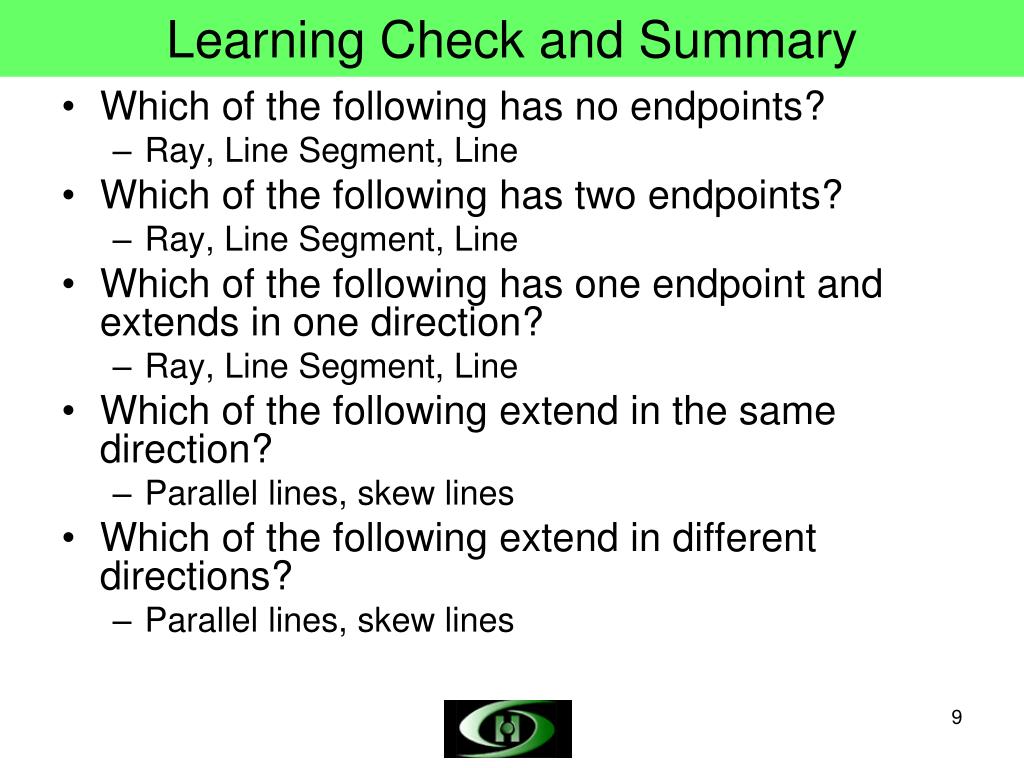 Learning Check and Summary

• Which of the following has no endpoints?
  – Ray, Line Segment, Line
• Which of the following has two endpoints?
  – Ray, Line Segment, Line
• Which of the following has one endpoint and extends in one direction?
  – Ray, Line Segment, Line
• Which of the following extend in the same direction?
  – Parallel lines, skew lines
• Which of the following extend in different directions?
  – Parallel lines, skew lines

9